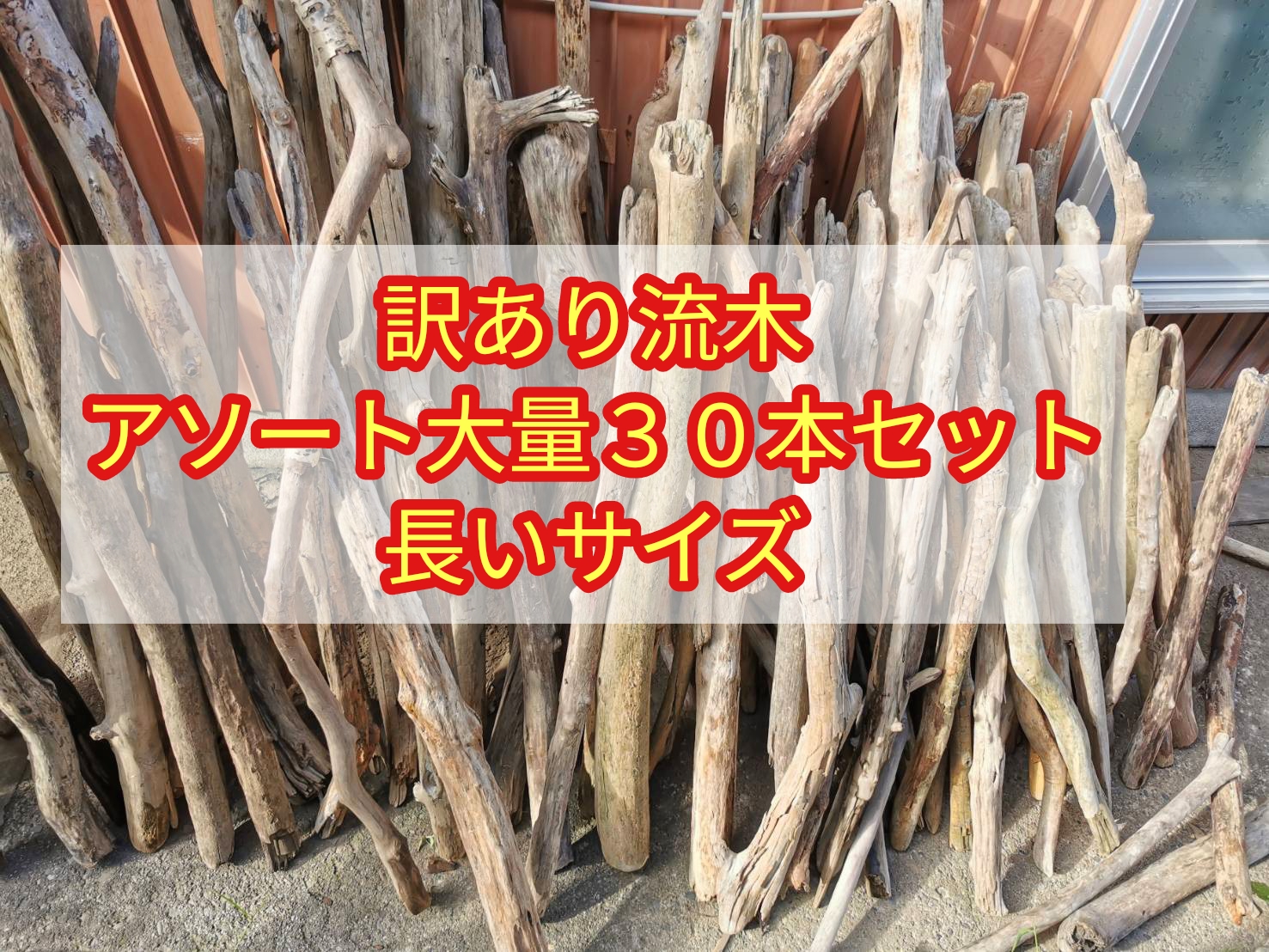 訳あり流木
アソート大量３０本セット
長いサイズ